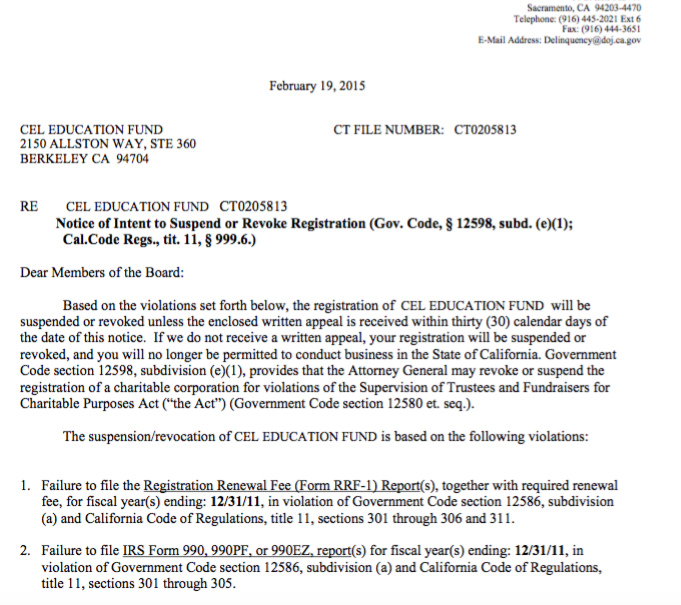 Sacramento, CA 94203-4470
Telephone: (916) 445-2021 Ext 6
Fax: (916) 444-3651
E-Mail Address: Delinquency@doj.ca.gov

February 19, 2015

CEL EDUCATION FUND
2150 ALLSTON WAY, STE 360
BERKELEY CA 94704

CT FILE NUMBER: CT0205813

RE CEL EDUCATION FUND CT0205813
Notice of Intent to Suspend or Revoke Registration (Gov. Code, § 12598, subd. (e)(1); Cal.Code Regs., tit. 11, § 999.6.)

Dear Members of the Board:

Based on the violations set forth below, the registration of CEL EDUCATION FUND will be suspended or revoked unless the enclosed written appeal is received within thirty (30) calendar days of the date of this notice. If we do not receive a written appeal, your registration will be suspended or revoked, and you will no longer be permitted to conduct business in the State of California. Government Code section 12598, subdivision (e)(1), provides that the Attorney General may revoke or suspend the registration of a charitable corporation for violations of the Supervision of Trustees and Fundraisers for Charitable Purposes Act ("the Act") (Government Code section 12580 et. seq.).

The suspension/revocation of CEL EDUCATION FUND is based on the following violations:

1. Failure to file the Registration Renewal Fee (Form RRF-1) Report(s), together with required renewal fee, for fiscal year(s) ending: 12/31/11, in violation of Government Code section 12586, subdivision (a) and California Code of Regulations, title 11, sections 301 through 306 and 311.

2. Failure to file IRS Form 990, 990PF, or 990EZ, report(s) for fiscal year(s) ending: 12/31/11, in violation of Government Code section 12586, subdivision (a) and California Code of Regulations, title 11, sections 301 through 305.